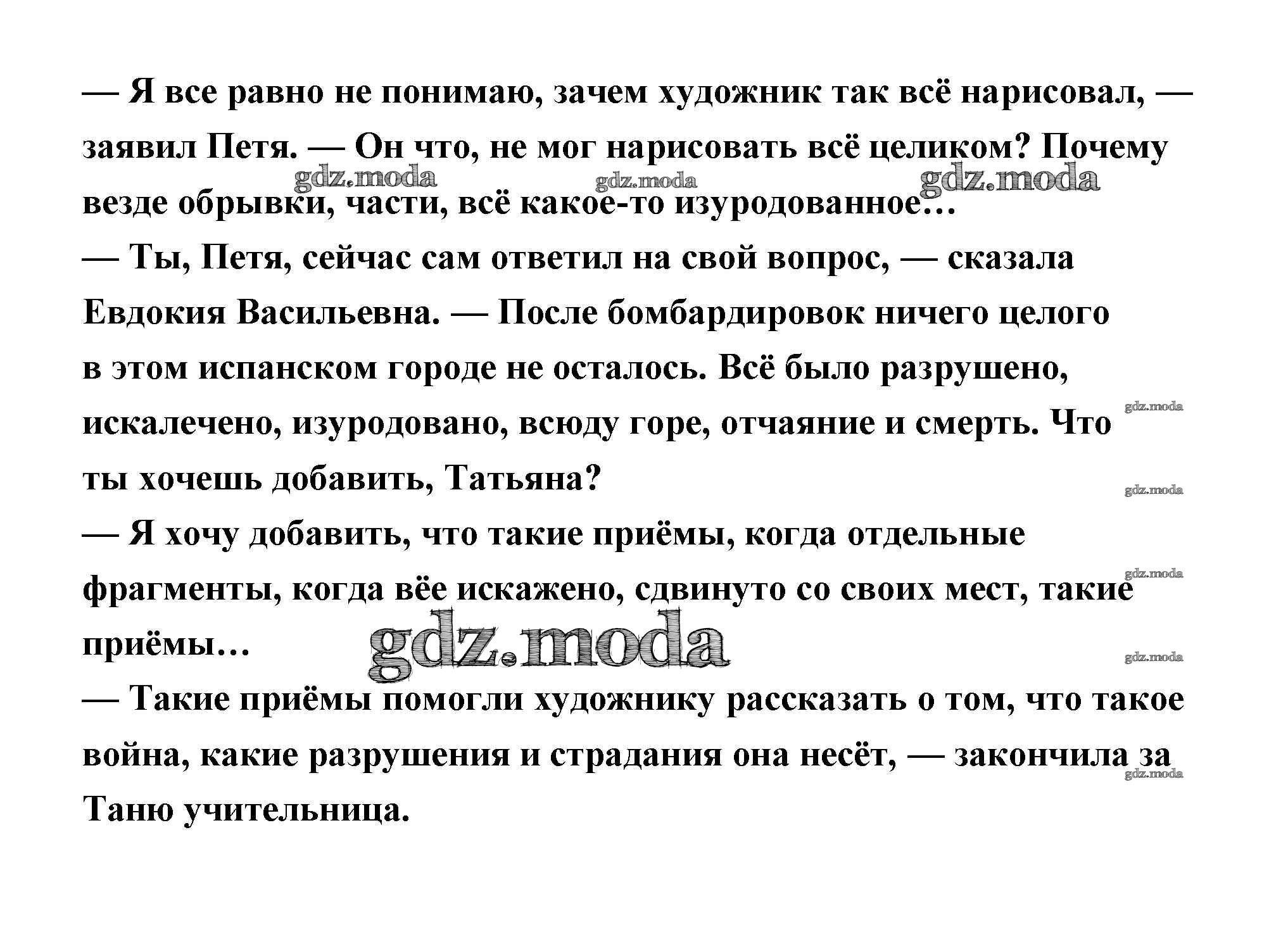 — Я все равно не понимаю, зачем художник так всё нарисовал, — заявил Петя. — Он что, не мог нарисовать всё целиком? Почему везде обрывки, части, всё какое-то изуродованное…

gdz.moda gdz.moda gdz.moda

— Ты, Петя, сейчас сам ответил на свой вопрос, — сказала Евдокия Васильевна. — После бомбардировок ничего целого в этом испанском городе не осталось. Всё было разрушено, искалечено, изуродовано, всюду горе, отчаяние и смерть. Что ты хочешь добавить, Татьяна?

gdz.moda

gdz.moda

— Я хочу добавить, что такие приёмы, когда отдельные фрагменты, когда вёе искажено, сдвинуто со своих мест, такие приёмы…

gdz.moda

gdz.moda

gdz.moda

— Такие приёмы помогли художнику рассказать о том, что такое война, какие разрушения и страдания она несёт, — закончила за Таню учительница.

gdz.moda